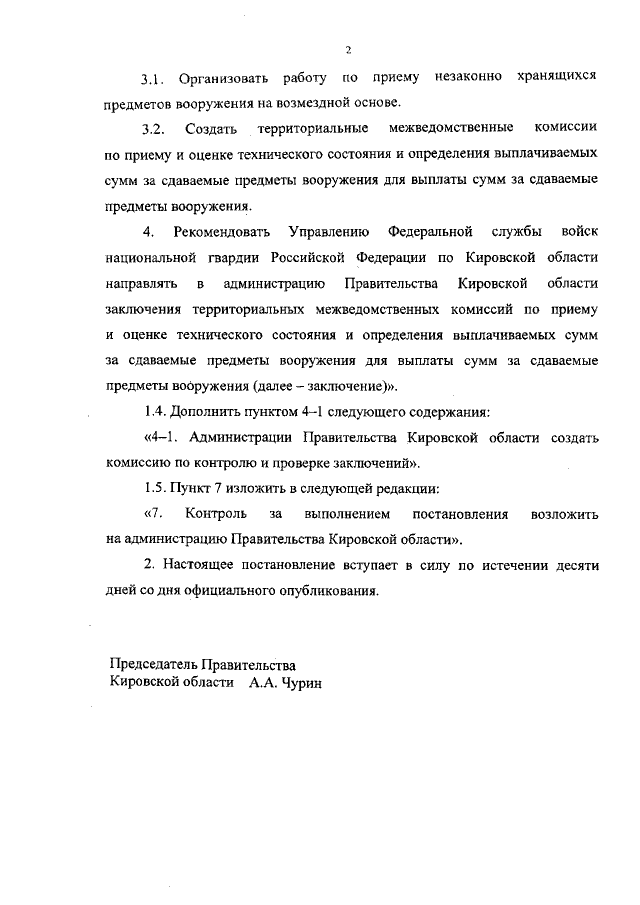 2

3.1. Организовать работу по приему незаконно хранящихся предметов вооружения на возмездной основе.

3.2. Создать территориальные межведомственные комиссии по приему и оценке технического состояния и определения выплачиваемых сумм за сдаваемые предметы вооружения для выплаты сумм за сдаваемые предметы вооружения.

4. Рекомендовать Управлению Федеральной службы войск национальной гвардии Российской Федерации по Кировской области направлять в администрацию Правительства Кировской области заключения территориальных межведомственных комиссий по приему и оценке технического состояния и определения выплачиваемых сумм за сдаваемые предметы вооружения для выплаты сумм за сдаваемые предметы вооружения (далее – заключение)».

1.4. Дополнить пунктом 4–1 следующего содержания:

«4–1. Администрации Правительства Кировской области создать комиссию по контролю и проверке заключений».

1.5. Пункт 7 изложить в следующей редакции:

«7. Контроль за выполнением постановления возложить на администрацию Правительства Кировской области».

2. Настоящее постановление вступает в силу по истечении десяти дней со дня официального опубликования.

Председатель Правительства
Кировской области А.А. Чурин